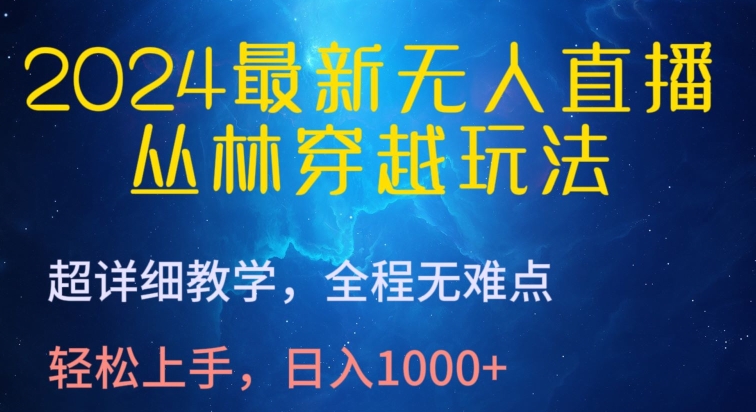 2024最新无人直播
丛林穿越玩法

超详细教学，全程无难点

轻松上手，日入1000+